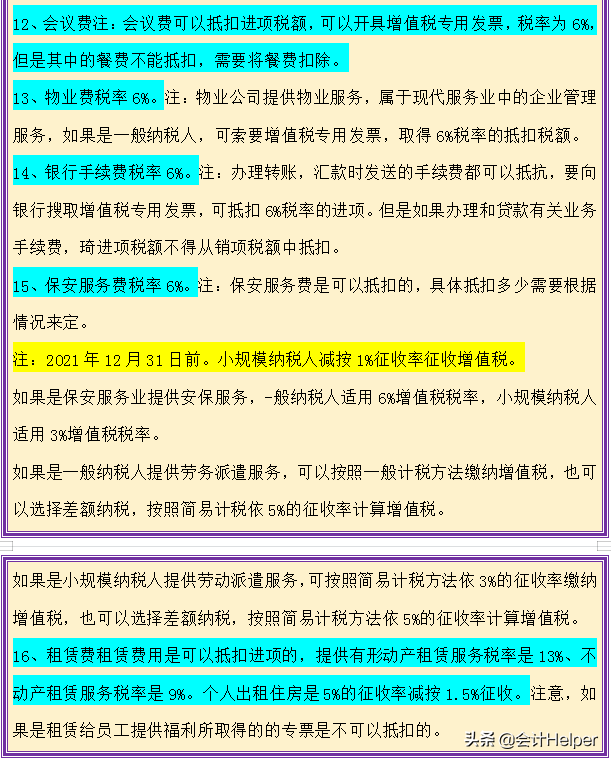 12、会议费注：会议费可以抵扣进项税额，可以开具增值税专用发票，税率为 6%，但是其中的餐费不能抵扣，需要将餐费扣除。

13、物业费税率 6%。注：物业公司提供物业服务，属于现代服务业中的企业管理服务，如果是一般纳税人，可索要增值税专用发票，取得 6%税率的抵扣税额。

14、银行手续费税率 6%。注：办理转账，汇款时发送的手续费都可以抵抗，要向银行搜取增值税专用发票，可抵扣 6%税率的进项。但是如果办理和贷款有关业务手续费，琦进项税额不得从销项税额中抵扣。

15、保安服务费税率 6%。注：保安服务费是可以抵扣的，具体抵扣多少需要根据情况来定。

注：2021 年 12 月 31 日前。小规模纳税人减按 1%征收率征收增值税。

如果是保安服务业提供安保服务，-般纳税人适用 6%增值税税率，小规模纳税人适用 3%增值税税率。

如果是一般纳税人提供劳务派遣服务，可以按照一般计税方法缴纳增值税，也可以选择差额纳税，按照简易计税依 5%的征收率计算增值税。

如果是小规模纳税人提供劳动派遣服务，可按照简易计税方法依 3%的征收率缴纳增值税，也可以选择差额纳税，按照简易计税方法依 5%的征收率计算增值税。

16、租赁费租赁费用是可以抵扣进项的，提供有形动产租赁服务税率是 13%、不动产租赁服务税率是 9%。个人出租住房是 5%的征收率减按 1.5%征收。注意，如果是租赁给员工提供福利所取得的的专票是不可以抵扣的。

头条 @会计Helper